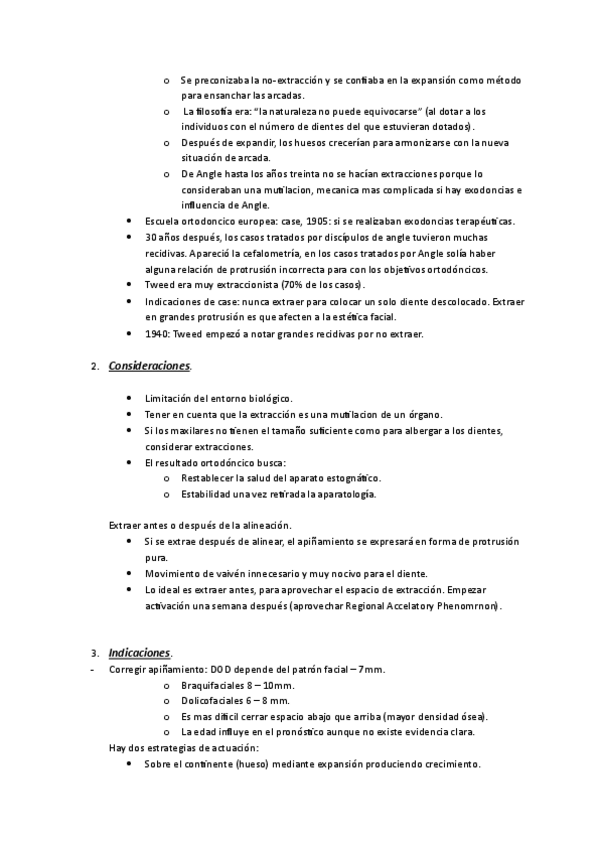 o Se preconizaba la no-extracción y se confiaba en la expansión como método para ensanchar las arcadas.
o La filosofía era: "la naturaleza no puede equivocarse" (al dotar a los individuos con el número de dientes del que estuvieran dotados).
o Después de expandir, los huesos crecerían para armonizarse con la nueva situación de arcada.
o De Angle hasta los años treinta no se hacían extracciones porque lo consideraban una mutilacion, mecanica mas complicada si hay exodoncias e influencia de Angle.
• Escuela ortodoncico europea: case, 1905: si se realizaban exodoncias terapéuticas.
• 30 años después, los casos tratados por discípulos de angle tuvieron muchas recidivas. Apareció la cefalometría, en los casos tratados por Angle solía haber alguna relación de protrusión incorrecta para con los objetivos ortodóncicos.
• Tweed era muy extraccionista (70% de los casos).
• Indicaciones de case: nunca extraer para colocar un solo diente descolocado. Extraer en grandes protrusión es que afecten a la estética facial.
• 1940: Tweed empezó a notar grandes recidivas por no extraer.

2. Consideraciones.

• Limitación del entorno biológico.
• Tener en cuenta que la extracción es una mutilacion de un órgano.
• Si los maxilares no tienen el tamaño suficiente como para albergar a los dientes, considerar extracciones.
• El resultado ortodóncico busca:
o Restablecer la salud del aparato estognático.
o Estabilidad una vez retirada la aparatología.

Extraer antes o después de la alineación.
• Si se extrae después de alinear, el apiñamiento se expresará en forma de protrusión pura.
• Movimiento de vaivén innecesario y muy nocivo para el diente.
• Lo ideal es extraer antes, para aprovechar el espacio de extracción. Empezar activación una semana después (aprovechar Regional Accelatory Phenomrnon).

3. Indicaciones.
- Corregir apiñamiento: DOD depende del patrón facial – 7mm.
o Braquifaciales 8 – 10mm.
o Dolicofaciales 6 – 8 mm.
o Es mas difícil cerrar espacio abajo que arriba (mayor densidad ósea).
o La edad influye en el pronóstico aunque no existe evidencia clara.
Hay dos estrategias de actuación:
• Sobre el continente (hueso) mediante expansión produciendo crecimiento.